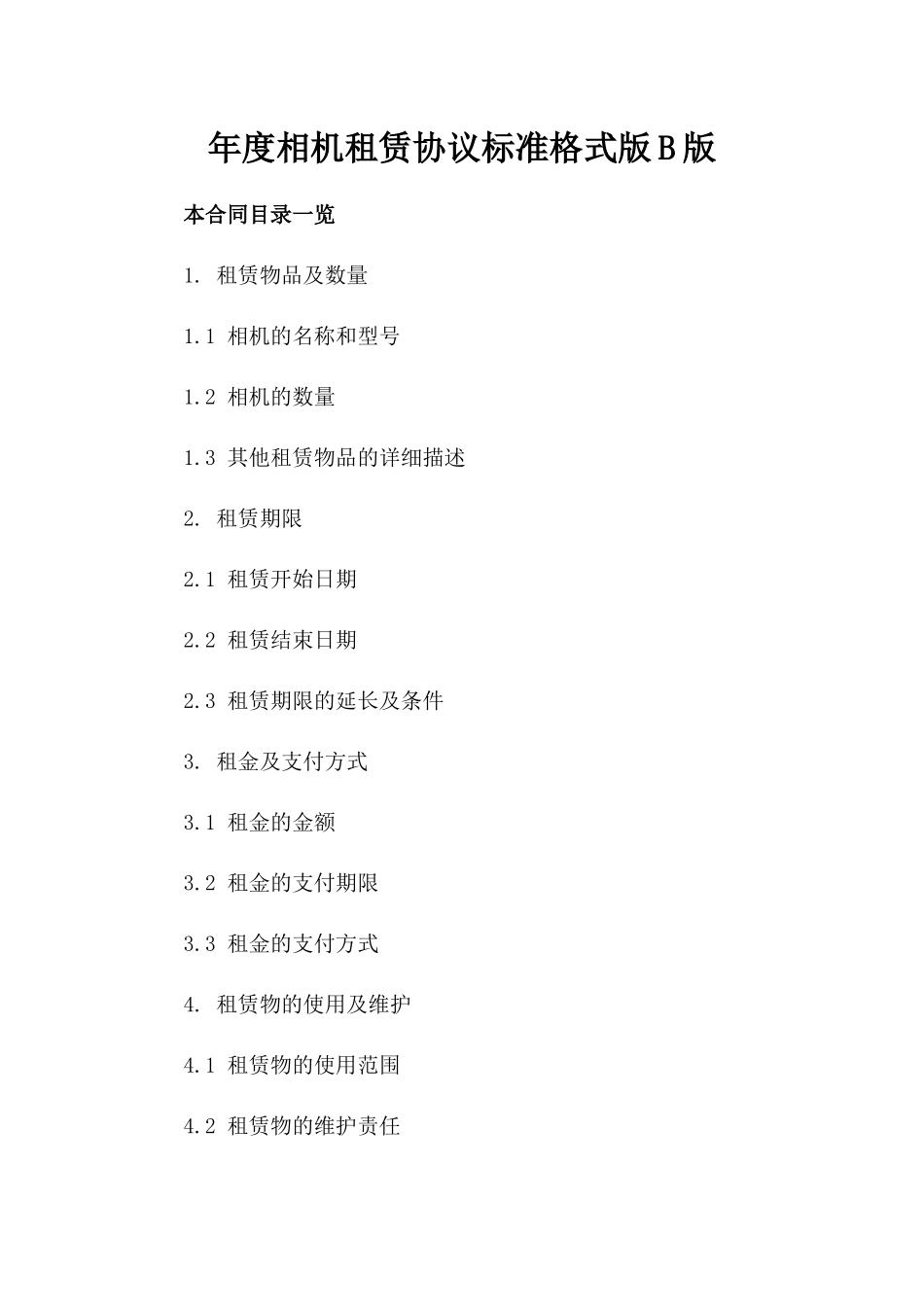 年度相机租赁协议标准格式版B版

本合同目录一览

1. 租赁物品及数量

1.1 相机的名称和型号

1.2 相机的数量

1.3 其他租赁物品的详细描述

2. 租赁期限

2.1 租赁开始日期

2.2 租赁结束日期

2.3 租赁期限的延长及条件

3. 租金及支付方式

3.1 租金的金额

3.2 租金的支付期限

3.3 租金的支付方式

4. 租赁物的使用及维护

4.1 租赁物的使用范围

4.2 租赁物的维护责任